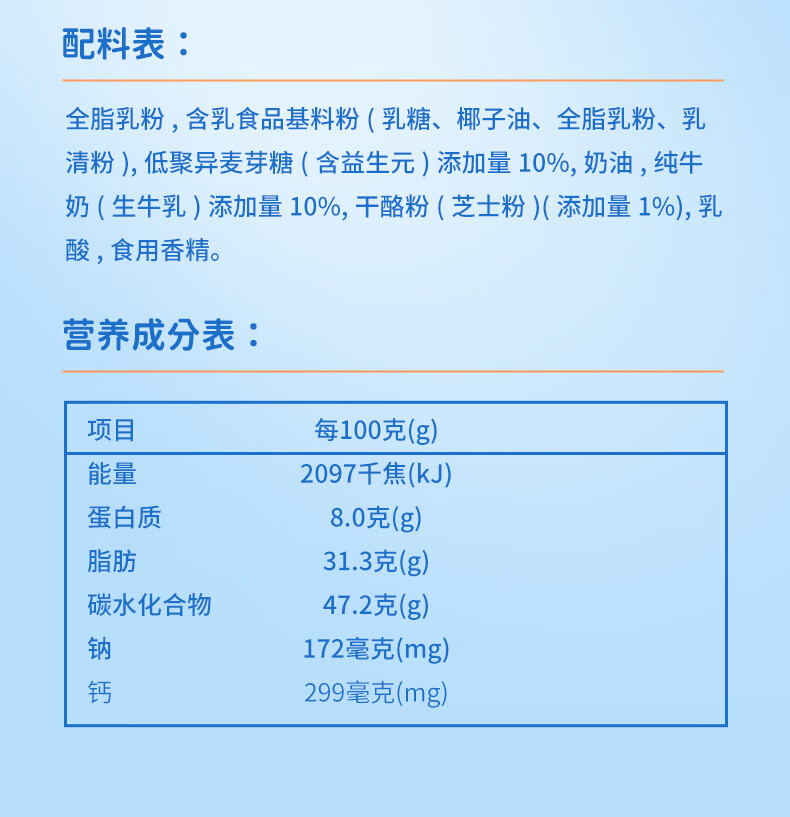 配料表：

全脂乳粉，含乳食品基料粉（乳糖、椰子油、全脂乳粉、乳清粉），低聚异麦芽糖（含益生元）添加量10%，奶油，纯牛奶（生牛乳）添加量10%，干酪粉（芝士粉）（添加量1%），乳酸，食用香精。

营养成分表：

| 项目 | 每100克(g) |
|---|---|
| 能量 | 2097千焦(kJ) |
| 蛋白质 | 8.0克(g) |
| 脂肪 | 31.3克(g) |
| 碳水化合物 | 47.2克(g) |
| 钠 | 172毫克(mg) |
| 钙 | 299毫克(mg) |